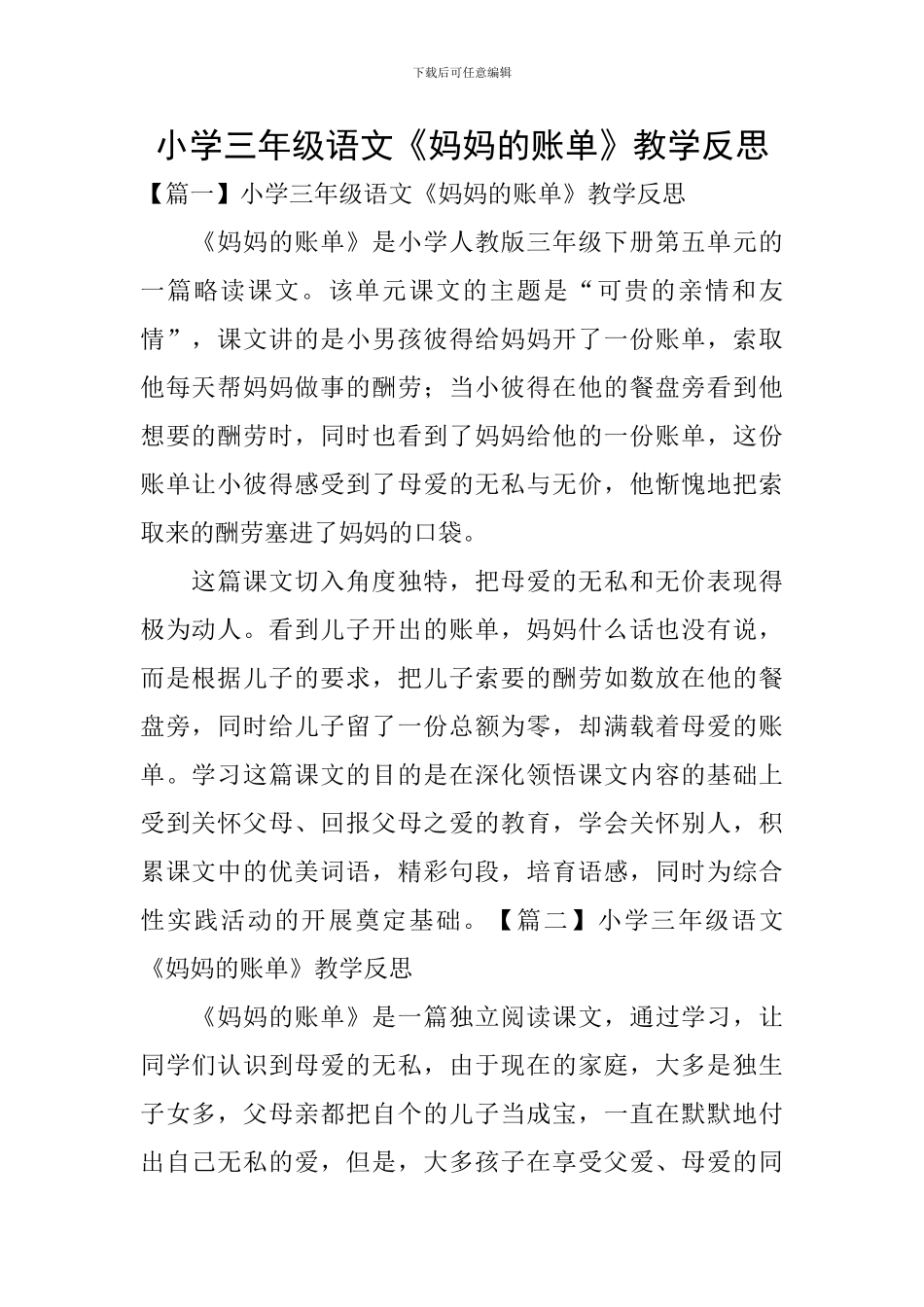 下载后可任意编辑

小学三年级语文《妈妈的账单》教学反思

【篇一】小学三年级语文《妈妈的账单》教学反思

《妈妈的账单》是小学人教版三年级下册第五单元的一篇略读课文。该单元课文的主题是“可贵的亲情和友情”，课文讲的是小男孩彼得给妈妈开了一份账单，索取他每天帮妈妈做事的酬劳；当小彼得在他的餐盘旁看到他想要的酬劳时，同时也看到了妈妈给他的一份账单，这份账单让小彼得感受到了母爱的无私与无价，他惭愧地把索取来的酬劳塞进了妈妈的口袋。

这篇课文切入角度独特，把母爱的无私和无价表现得极为动人。看到儿子开出的账单，妈妈什么话也没有说，而是根据儿子的要求，把儿子索要的酬劳如数放在他的餐盘旁，同时给儿子留了一份总额为零，却满载着母爱的账单。学习这篇课文的目的是在深化领悟课文内容的基础上受到关怀父母、回报父母之爱的教育，学会关怀别人，积累课文中的优美词语，精彩句段，培育语感，同时为综合性实践活动的开展奠定基础。【篇二】小学三年级语文《妈妈的账单》教学反思

《妈妈的账单》是一篇独立阅读课文，通过学习，让同学们认识到母爱的无私，由于现在的家庭，大多是独生子女多，父母亲都把自个的儿子当成宝，一直在默默地付出自己无私的爱，但是，大多孩子在享受父爱、母爱的同